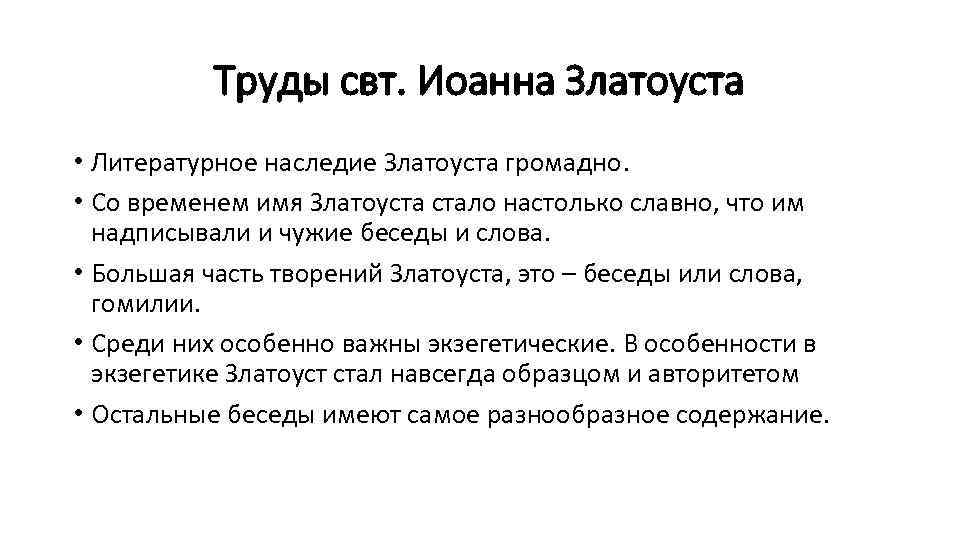 Труды свт. Иоанна Златоуста

• Литературное наследие Златоуста громадно.
• Со временем имя Златоуста стало настолько славно, что им надписывали и чужие беседы и слова.
• Большая часть творений Златоуста, это – беседы или слова, гомилии.
• Среди них особенно важны экзегетические. В особенности в экзегетике Златоуст стал навсегда образцом и авторитетом
• Остальные беседы имеют самое разнообразное содержание.